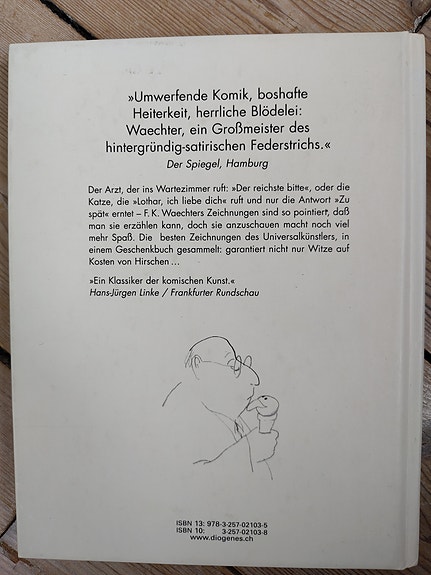 »Umwerfende Komik, boshafte Heiterkeit, herrliche Blödelei: Waechter, ein Großmeister des hintergründig-satirischen Federstrichs.«
Der Spiegel, Hamburg

Der Arzt, der ins Wartezimmer ruft: »Der reichste bitte«, oder die Katze, die »Lothar, ich liebe dich« ruft und nur die Antwort »Zu spät« erntet – F. K. Waechters Zeichnungen sind so pointiert, daß man sie erzählen kann, doch sie anzuschauen macht noch viel mehr Spaß. Die besten Zeichnungen des Universalkünstlers, in einem Geschenkbuch gesammelt: garantiert nicht nur Witze auf Kosten von Hirschen …

»Ein Klassiker der komischen Kunst.«
Hans-Jürgen Linke / Frankfurter Rundschau

ISBN 13: 978-3-257-02103-5
ISBN 10: 3-257-02103-8
www.diogenes.ch